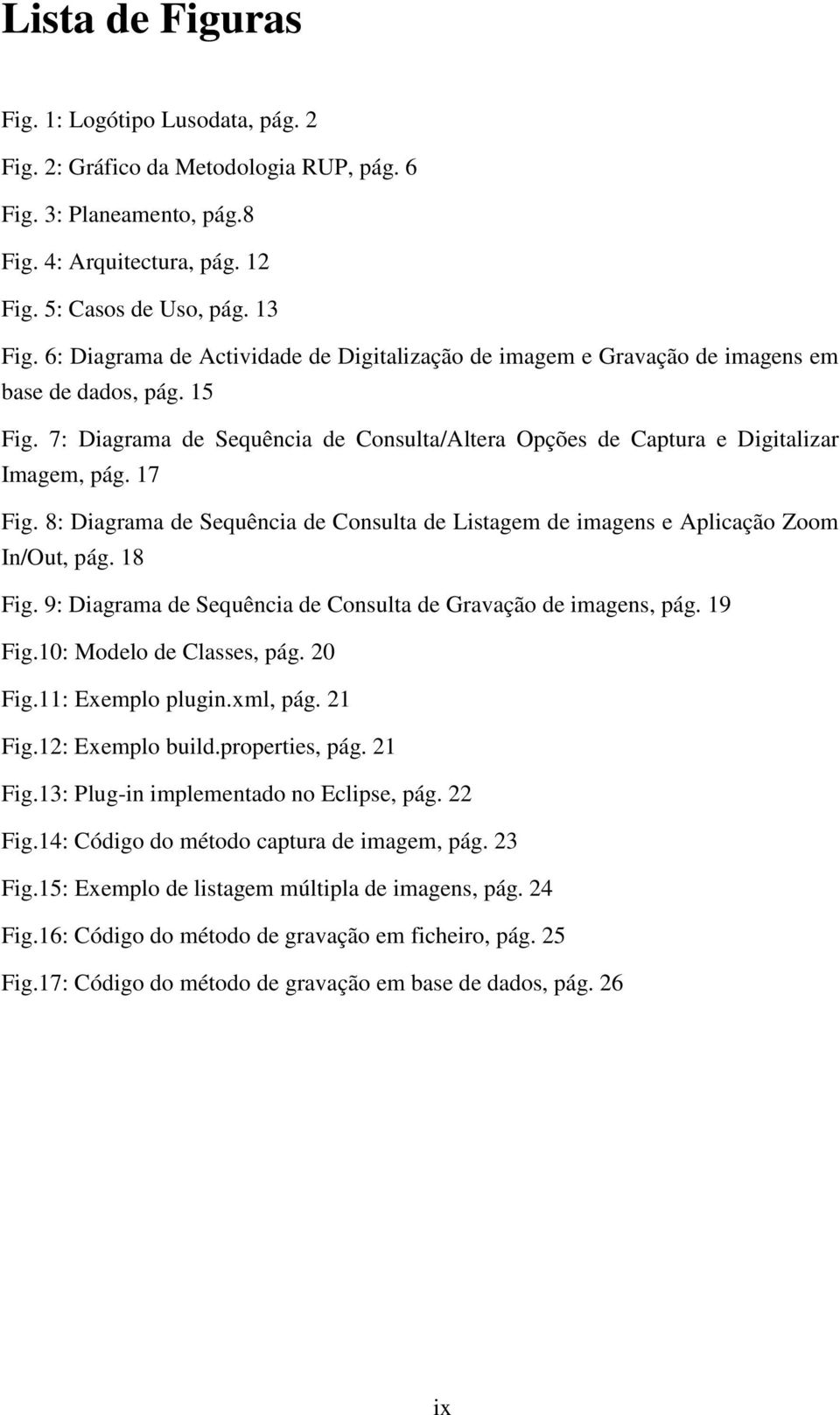 Lista de Figuras

Fig. 1: Logótipo Lusodata, pág. 2

Fig. 2: Gráfico da Metodologia RUP, pág. 6

Fig. 3: Planeamento, pág.8

Fig. 4: Arquitectura, pág. 12

Fig. 5: Casos de Uso, pág. 13

Fig. 6: Diagrama de Actividade de Digitalização de imagem e Gravação de imagens em base de dados, pág. 15

Fig. 7: Diagrama de Sequência de Consulta/Altera Opções de Captura e Digitalizar Imagem, pág. 17

Fig. 8: Diagrama de Sequência de Consulta de Listagem de imagens e Aplicação Zoom In/Out, pág. 18

Fig. 9: Diagrama de Sequência de Consulta de Gravação de imagens, pág. 19

Fig.10: Modelo de Classes, pág. 20

Fig.11: Exemplo plugin.xml, pág. 21

Fig.12: Exemplo build.properties, pág. 21

Fig.13: Plug-in implementado no Eclipse, pág. 22

Fig.14: Código do método captura de imagem, pág. 23

Fig.15: Exemplo de listagem múltipla de imagens, pág. 24

Fig.16: Código do método de gravação em ficheiro, pág. 25

Fig.17: Código do método de gravação em base de dados, pág. 26

ix